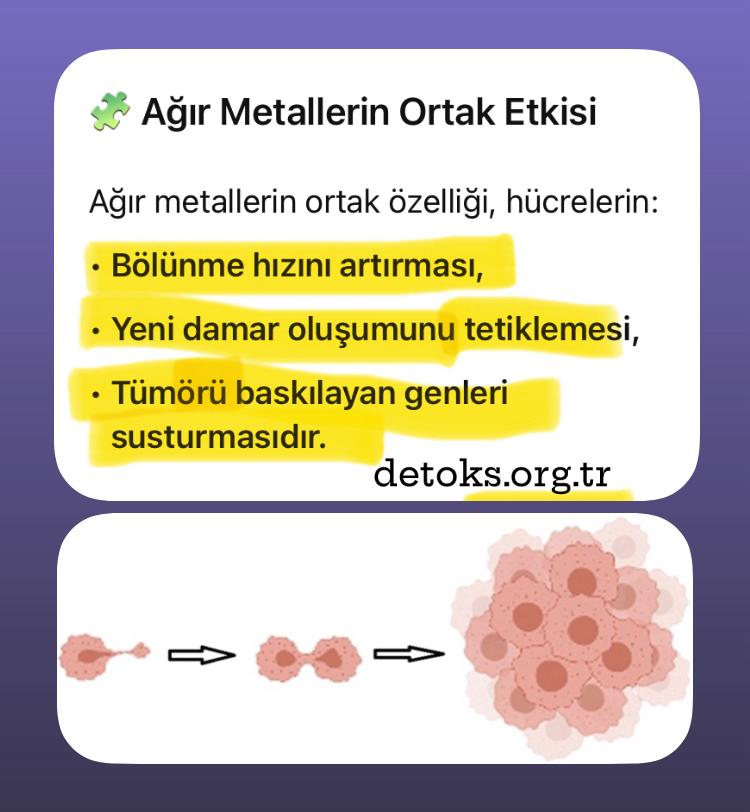 Ağır Metallerin Ortak Etkisi

Ağır metallerin ortak özelliği, hücrelerin:

• Bölünme hızını artırması,

• Yeni damar oluşumunu tetiklemesi,

• Tümörü baskılayan genleri susturmasıdır.

detoks.org.tr